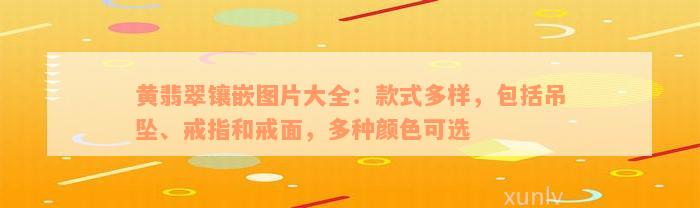 黄翡翠镶嵌图片大全：款式多样，包括吊坠、戒指和戒面，多种颜色可选

xunlv